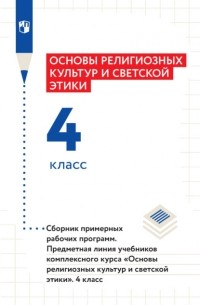 ОСНОВЫ РЕЛИГИОЗНЫХ КУЛЬТУР И СВЕТСКОЙ ЭТИКИ

4

класс

Сборник примерных рабочих программ. Предметная линия учебников комплексного курса «Основы религиозных культур и светской этики». 4 класс